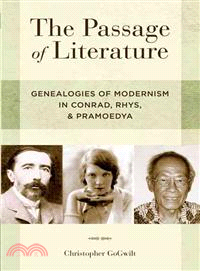 The Passage of Literature

GENEALOGIES OF MODERNISM IN CONRAD, RHYS, & PRAMOEDYA

Christopher GoGwilt